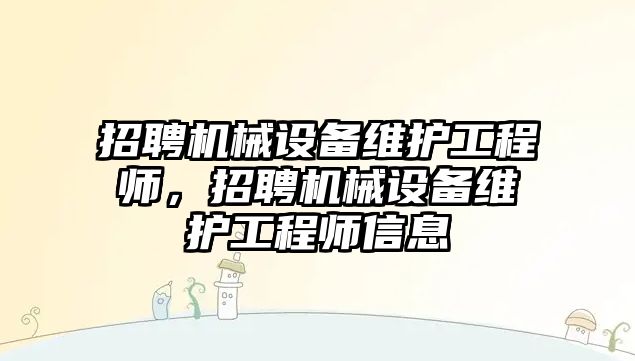 招聘机械设备维护工程师，招聘机械设备维护工程师信息